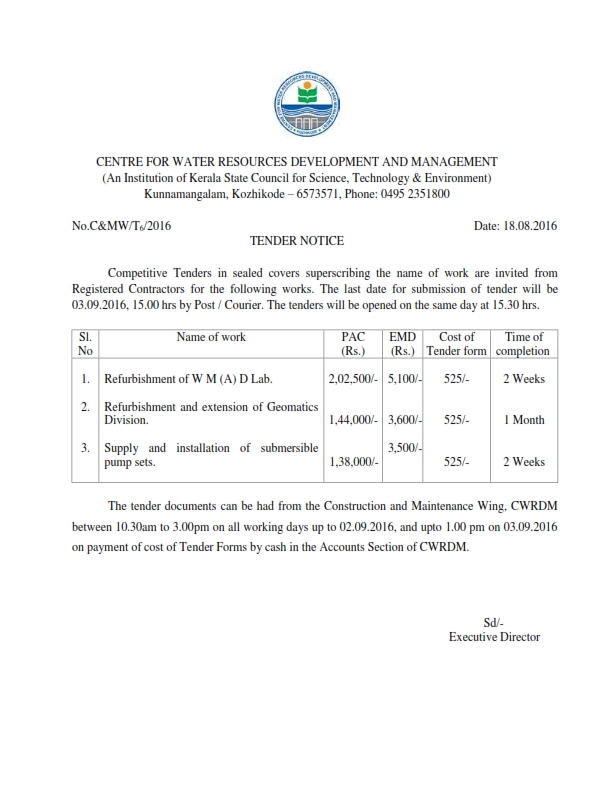 CENTRE FOR WATER RESOURCES DEVELOPMENT AND MANAGEMENT
(An Institution of Kerala State Council for Science, Technology & Environment)
Kunnamangalam, Kozhikode – 6573571, Phone: 0495 2351800

No.C&MW/T$_6$/2016

Date: 18.08.2016

TENDER NOTICE

Competitive Tenders in sealed covers superscribing the name of work are invited from Registered Contractors for the following works. The last date for submission of tender will be 03.09.2016, 15.00 hrs by Post / Courier. The tenders will be opened on the same day at 15.30 hrs.

| Sl. No | Name of work | PAC (Rs.) | EMD (Rs.) | Cost of Tender form | Time of completion |
|---|---|---|---|---|---|
| 1. | Refurbishment of W M (A) D Lab. | 2,02,500/- | 5,100/- | 525/- | 2 Weeks |
| 2. | Refurbishment and extension of Geomatics Division. | 1,44,000/- | 3,600/- | 525/- | 1 Month |
| 3. | Supply and installation of submersible pump sets. | 1,38,000/- | 3,500/- | 525/- | 2 Weeks |

The tender documents can be had from the Construction and Maintenance Wing, CWRDM between 10.30am to 3.00pm on all working days up to 02.09.2016, and upto 1.00 pm on 03.09.2016 on payment of cost of Tender Forms by cash in the Accounts Section of CWRDM.

Sd/-
Executive Director